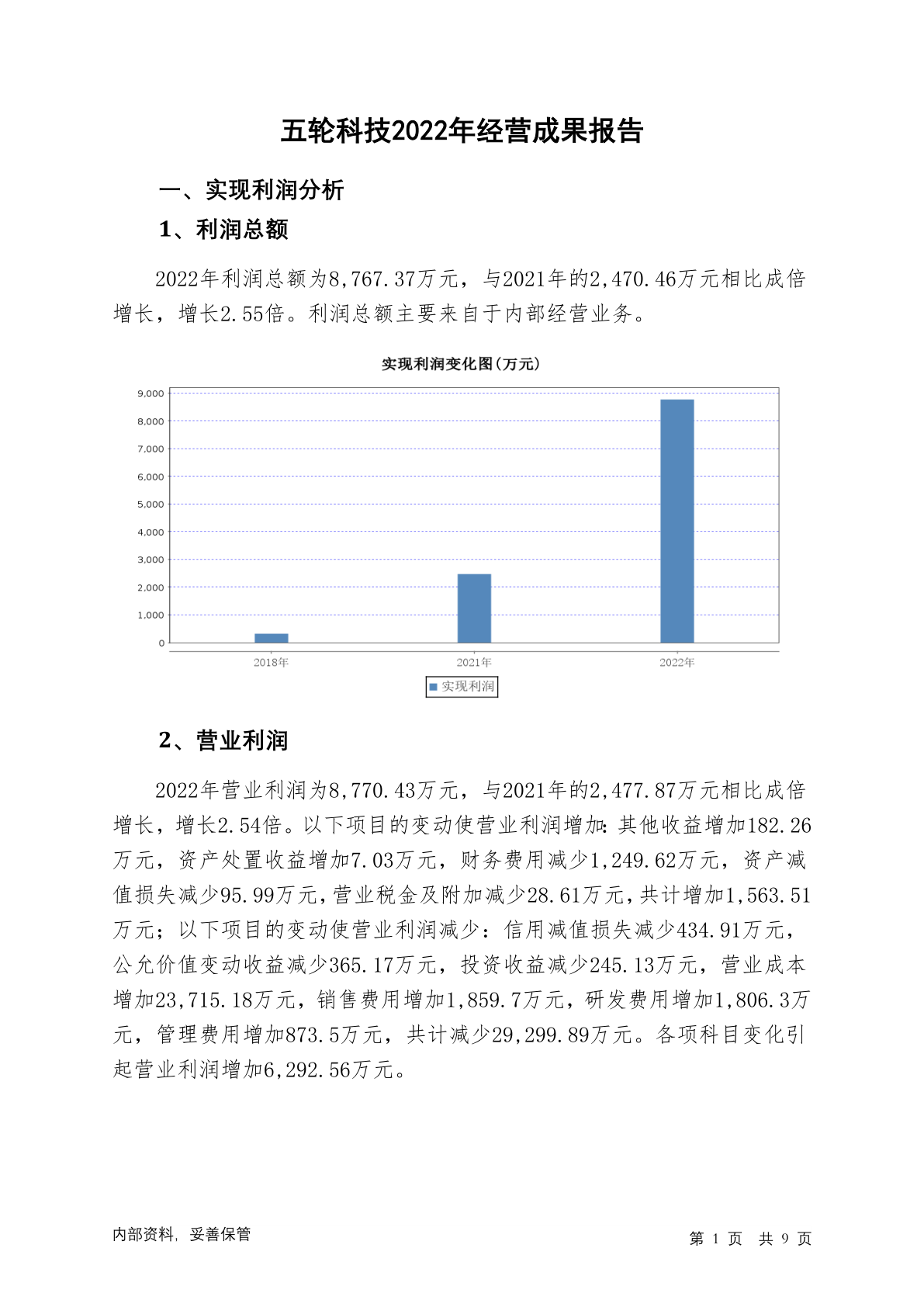 五轮科技2022年经营成果报告

一、实现利润分析

1、利润总额

2022年利润总额为8,767.37万元，与2021年的2,470.46万元相比成倍增长，增长2.55倍。利润总额主要来自于内部经营业务。

实现利润变化图(万元)

9,000
8,000
7,000
6,000
5,000
4,000
3,000
2,000
1,000
0

2018年 2021年 2022年

实现利润

2、营业利润

2022年营业利润为8,770.43万元，与2021年的2,477.87万元相比成倍增长，增长2.54倍。以下项目的变动使营业利润增加：其他收益增加182.26万元，资产处置收益增加7.03万元，财务费用减少1,249.62万元，资产减值损失减少95.99万元，营业税金及附加减少28.61万元，共计增加1,563.51万元；以下项目的变动使营业利润减少：信用减值损失减少434.91万元，公允价值变动收益减少365.17万元，投资收益减少245.13万元，营业成本增加23,715.18万元，销售费用增加1,859.7万元，研发费用增加1,806.3万元，管理费用增加873.5万元，共计减少29,299.89万元。各项科目变化引起营业利润增加6,292.56万元。

内部资料，妥善保管

第 1 页 共 9 页